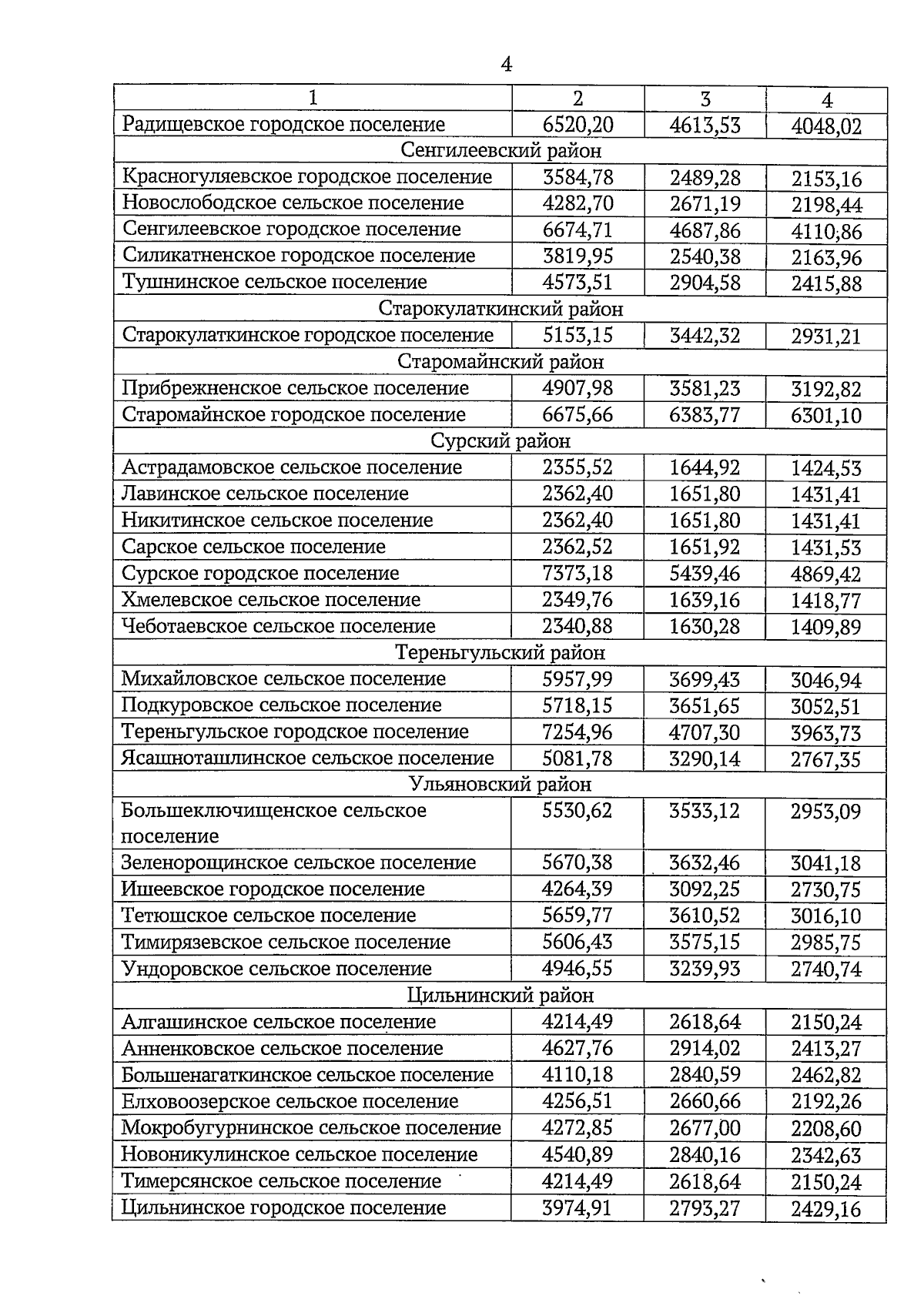 4

| 1 | 2 | 3 | 4 |
|---|---|---|---|
| Радищевское городское поселение | 6520,20 | 4613,53 | 4048,02 |
| Сенгилеевский район | | | |
| Красногуляевское городское поселение | 3584,78 | 2489,28 | 2153,16 |
| Новослободское сельское поселение | 4282,70 | 2671,19 | 2198,44 |
| Сенгилеевское городское поселение | 6674,71 | 4687,86 | 4110,86 |
| Силикатненское городское поселение | 3819,95 | 2540,38 | 2163,96 |
| Тушнинское сельское поселение | 4573,51 | 2904,58 | 2415,88 |
| Старокулаткинский район | | | |
| Старокулаткинское городское поселение | 5153,15 | 3442,32 | 2931,21 |
| Старомайнский район | | | |
| Прибрежненское сельское поселение | 4907,98 | 3581,23 | 3192,82 |
| Старомайнское городское поселение | 6675,66 | 6383,77 | 6301,10 |
| Сурский район | | | |
| Астрадамовское сельское поселение | 2355,52 | 1644,92 | 1424,53 |
| Лавинское сельское поселение | 2362,40 | 1651,80 | 1431,41 |
| Никитинское сельское поселение | 2362,40 | 1651,80 | 1431,41 |
| Сарское сельское поселение | 2362,52 | 1651,92 | 1431,53 |
| Сурское городское поселение | 7373,18 | 5439,46 | 4869,42 |
| Хмелевское сельское поселение | 2349,76 | 1639,16 | 1418,77 |
| Чеботаевское сельское поселение | 2340,88 | 1630,28 | 1409,89 |
| Тереньгульский район | | | |
| Михайловское сельское поселение | 5957,99 | 3699,43 | 3046,94 |
| Подкуровское сельское поселение | 5718,15 | 3651,65 | 3052,51 |
| Тереньгульское городское поселение | 7254,96 | 4707,30 | 3963,73 |
| Ясашноташлинское сельское поселение | 5081,78 | 3290,14 | 2767,35 |
| Ульяновский район | | | |
| Большеключищенское сельское поселение | 5530,62 | 3533,12 | 2953,09 |
| Зеленорощинское сельское поселение | 5670,38 | 3632,46 | 3041,18 |
| Ишеевское городское поселение | 4264,39 | 3092,25 | 2730,75 |
| Тетюшское сельское поселение | 5659,77 | 3610,52 | 3016,10 |
| Тимирязевское сельское поселение | 5606,43 | 3575,15 | 2985,75 |
| Ундоровское сельское поселение | 4946,55 | 3239,93 | 2740,74 |
| Цильнинский район | | | |
| Алгашинское сельское поселение | 4214,49 | 2618,64 | 2150,24 |
| Анненковское сельское поселение | 4627,76 | 2914,02 | 2413,27 |
| Большенагаткинское сельское поселение | 4110,18 | 2840,59 | 2462,82 |
| Елховоозерское сельское поселение | 4256,51 | 2660,66 | 2192,26 |
| Мокробугурнинское сельское поселение | 4272,85 | 2677,00 | 2208,60 |
| Новоникулинское сельское поселение | 4540,89 | 2840,16 | 2342,63 |
| Тимерсянское сельское поселение | 4214,49 | 2618,64 | 2150,24 |
| Цильнинское городское поселение | 3974,91 | 2793,27 | 2429,16 |